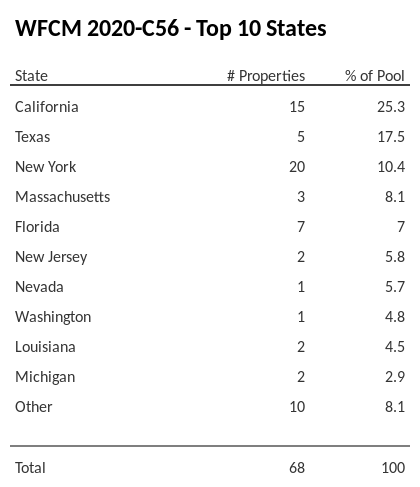 WFCM 2020-C56 - Top 10 States

| State | # Properties | % of Pool |
|---|---|---|
| California | 15 | 25.3 |
| Texas | 5 | 17.5 |
| New York | 20 | 10.4 |
| Massachusetts | 3 | 8.1 |
| Florida | 7 | 7 |
| New Jersey | 2 | 5.8 |
| Nevada | 1 | 5.7 |
| Washington | 1 | 4.8 |
| Louisiana | 2 | 4.5 |
| Michigan | 2 | 2.9 |
| Other | 10 | 8.1 |
| Total | 68 | 100 |